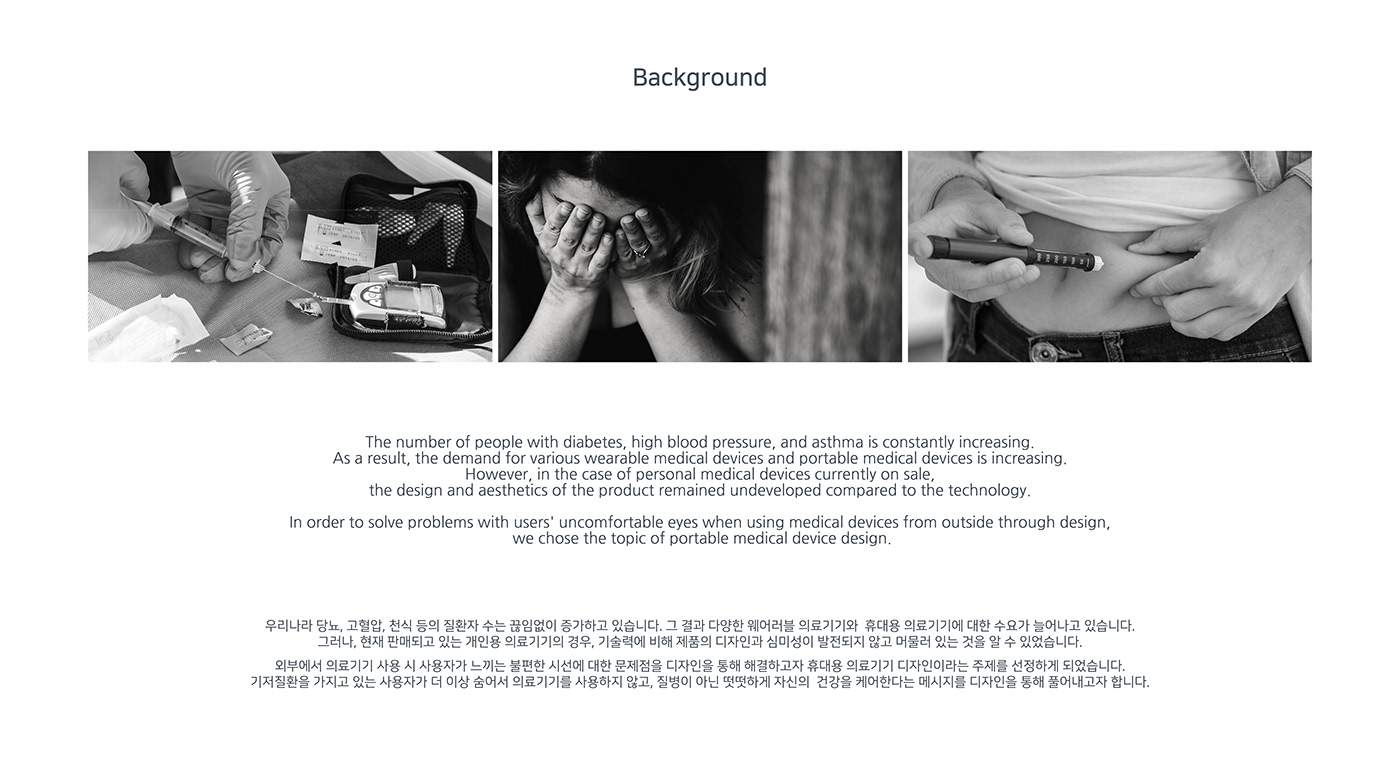 Background

The number of people with diabetes, high blood pressure, and asthma is constantly increasing. As a result, the demand for various wearable medical devices and portable medical devices is increasing. However, in the case of personal medical devices currently on sale, the design and aesthetics of the product remained undeveloped compared to the technology.

In order to solve problems with users' uncomfortable eyes when using medical devices from outside through design, we chose the topic of portable medical device design.

우리나라 당뇨, 고혈압, 천식 등의 질환자 수는 끊임없이 증가하고 있습니다. 그 결과 다양한 웨어러블 의료기기와 휴대용 의료기기에 대한 수요가 늘어나고 있습니다. 그러나, 현재 판매되고 있는 개인용 의료기기의 경우, 기술력에 비해 제품의 디자인과 심미성이 발전되지 않고 머물러 있는 것을 알 수 있었습니다.

외부에서 의료기기 사용 시 사용자가 느끼는 불편한 시선에 대한 문제점을 디자인을 통해 해결하고자 휴대용 의료기기 디자인이라는 주제를 선정하게 되었습니다. 기저질환을 가지고 있는 사용자가 더 이상 숨어서 의료기기를 사용하지 않고, 질병이 아닌 떳떳하게 자신의 건강을 케어한다는 메시지를 디자인을 통해 풀어내고자 합니다.